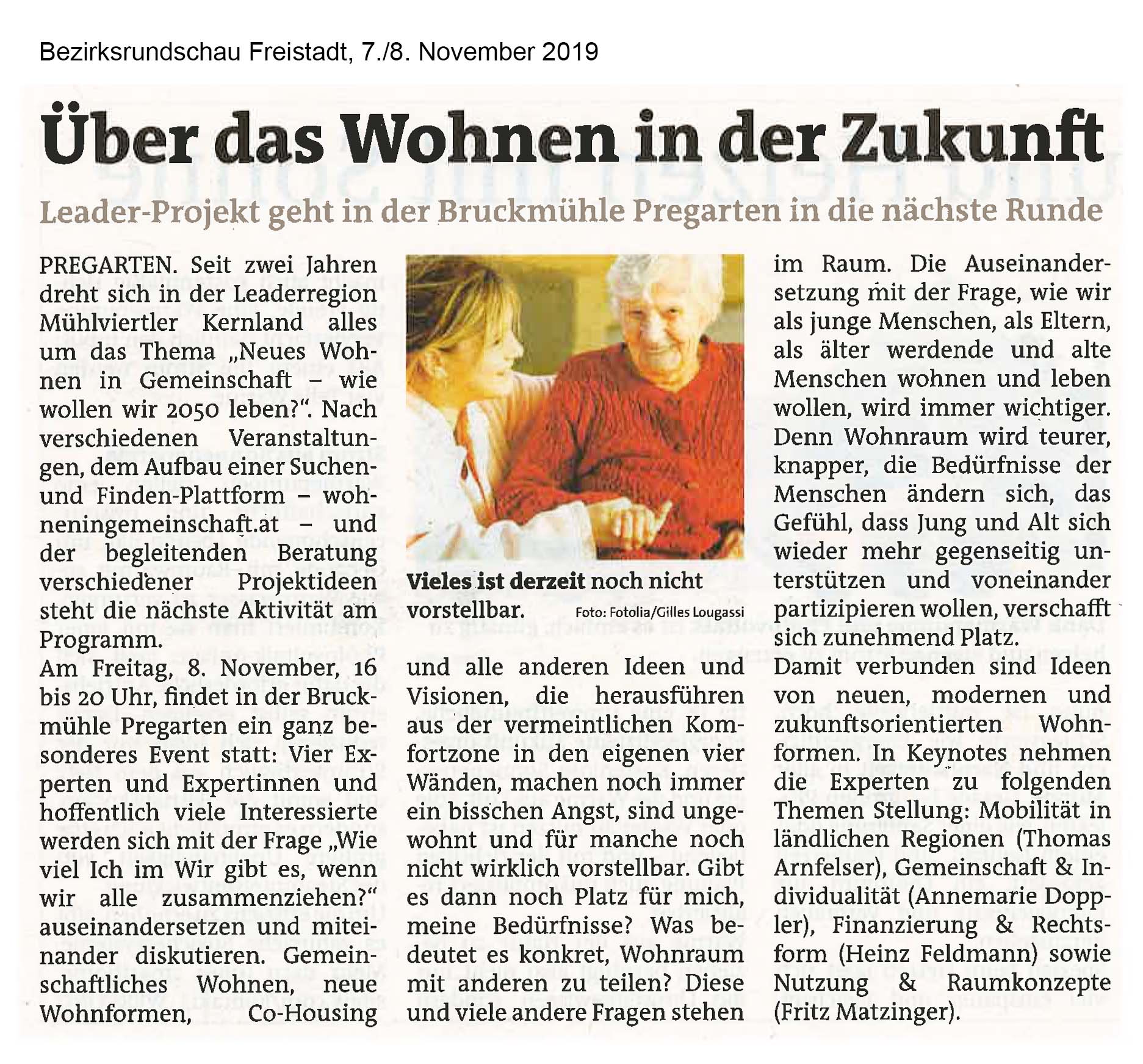 Bezirksrundschau Freistadt, 7./8. November 2019

Über das Wohnen in der Zukunft

Leader-Projekt geht in der Bruckmühle Pregarten in die nächste Runde

PREGARTEN. Seit zwei Jahren dreht sich in der Leaderregion Mühlviertler Kernland alles um das Thema „Neues Wohnen in Gemeinschaft – wie wollen wir 2050 leben?". Nach verschiedenen Veranstaltungen, dem Aufbau einer Suchen- und Finden-Plattform – wohneningemeinschaft.at – und der begleitenden Beratung verschiedener Projektideen steht die nächste Aktivität am Programm.

Am Freitag, 8. November, 16 bis 20 Uhr, findet in der Bruckmühle Pregarten ein ganz besonderes Event statt: Vier Experten und Expertinnen und hoffentlich viele Interessierte werden sich mit der Frage „Wie viel Ich im Wir gibt es, wenn wir alle zusammenziehen?" auseinandersetzen und miteinander diskutieren. Gemeinschaftliches Wohnen, neue Wohnformen, Co-Housing

Vieles ist derzeit noch nicht vorstellbar. Foto: Fotolia/Gilles Lougassi

und alle anderen Ideen und Visionen, die herausführen aus der vermeintlichen Komfortzone in den eigenen vier Wänden, machen noch immer ein bisschen Angst, sind ungewohnt und für manche noch nicht wirklich vorstellbar. Gibt es dann noch Platz für mich, meine Bedürfnisse? Was bedeutet es konkret, Wohnraum mit anderen zu teilen? Diese und viele andere Fragen stehen im Raum. Die Auseinandersetzung mit der Frage, wie wir als junge Menschen, als Eltern, als älter werdende und alte Menschen wohnen und leben wollen, wird immer wichtiger. Denn Wohnraum wird teurer, knapper, die Bedürfnisse der Menschen ändern sich, das Gefühl, dass Jung und Alt sich wieder mehr gegenseitig unterstützen und voneinander partizipieren wollen, verschafft sich zunehmend Platz.

Damit verbunden sind Ideen von neuen, modernen und zukunftsorientierten Wohnformen. In Keynotes nehmen die Experten zu folgenden Themen Stellung: Mobilität in ländlichen Regionen (Thomas Arnfelser), Gemeinschaft & Individualität (Annemarie Doppler), Finanzierung & Rechtsform (Heinz Feldmann) sowie Nutzung & Raumkonzepte (Fritz Matzinger).